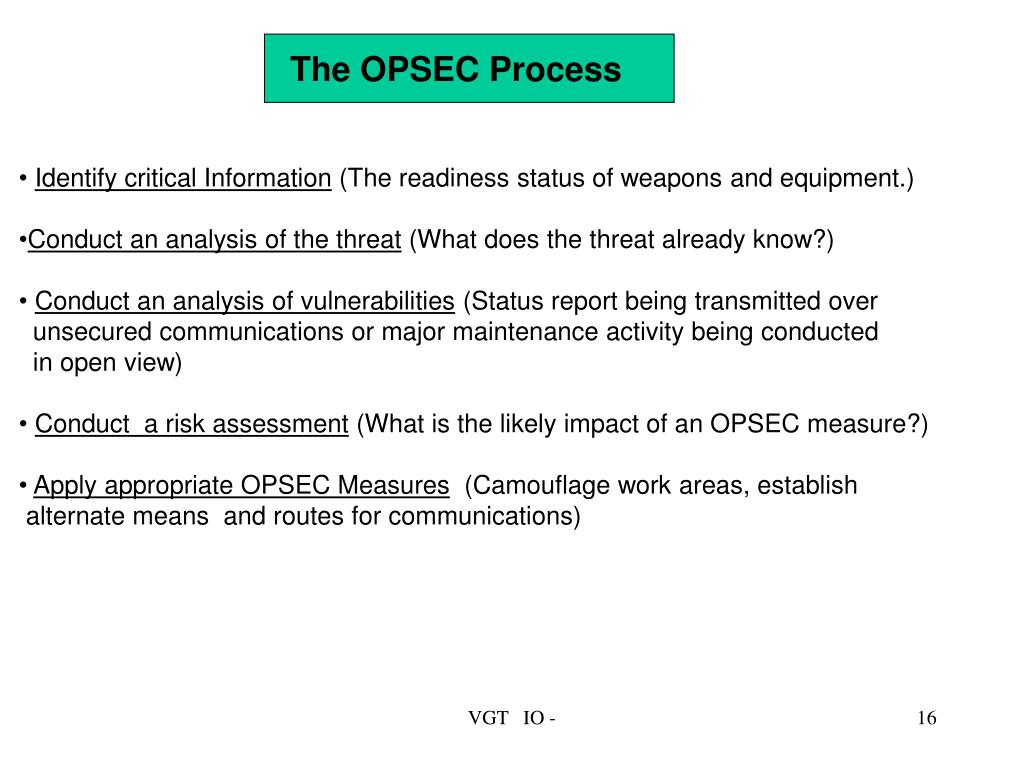 The OPSEC Process

• Identify critical Information (The readiness status of weapons and equipment.)

•Conduct an analysis of the threat (What does the threat already know?)

• Conduct an analysis of vulnerabilities (Status report being transmitted over unsecured communications or major maintenance activity being conducted in open view)

• Conduct a risk assessment (What is the likely impact of an OPSEC measure?)

• Apply appropriate OPSEC Measures (Camouflage work areas, establish alternate means and routes for communications)

VGT IO -

16